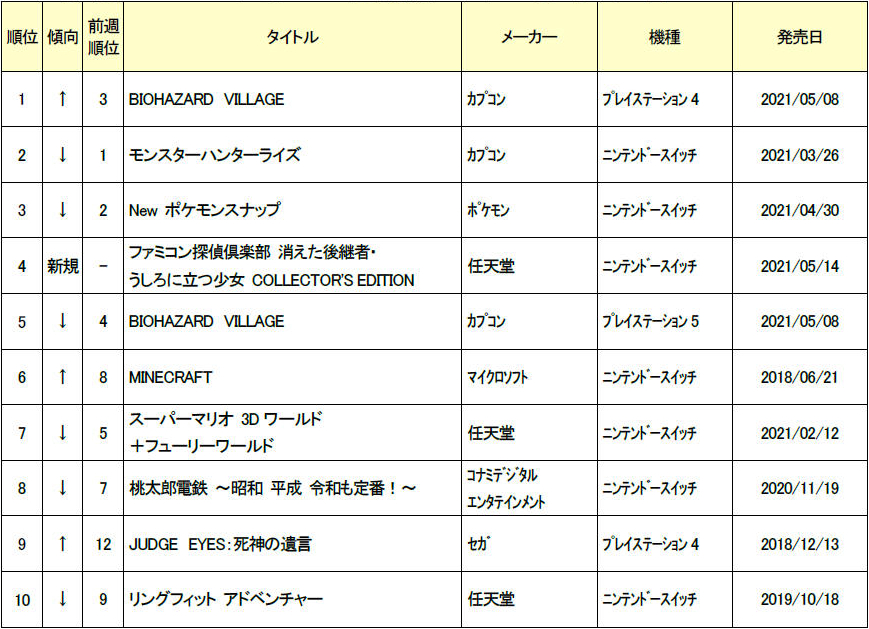 | 順位 | 傾向 | 前週順位 | タイトル | メーカー | 機種 | 発売日 |
|---|---|---|---|---|---|---|
| 1 | ↑ | 3 | BIOHAZARD VILLAGE | カプコン | プレイステーション 4 | 2021/05/08 |
| 2 | ↓ | 1 | モンスターハンターライズ | カプコン | ニンテンドースイッチ | 2021/03/26 |
| 3 | ↓ | 2 | New ポケモンスナップ | ポケモン | ニンテンドースイッチ | 2021/04/30 |
| 4 | 新規 | - | ファミコン探偵倶楽部 消えた後継者・うしろに立つ少女 COLLECTOR'S EDITION | 任天堂 | ニンテンドースイッチ | 2021/05/14 |
| 5 | ↓ | 4 | BIOHAZARD VILLAGE | カプコン | プレイステーション 5 | 2021/05/08 |
| 6 | ↑ | 8 | MINECRAFT | マイクロソフト | ニンテンドースイッチ | 2018/06/21 |
| 7 | ↓ | 5 | スーパーマリオ 3D ワールド ＋フューリーワールド | 任天堂 | ニンテンドースイッチ | 2021/02/12 |
| 8 | ↓ | 7 | 桃太郎電鉄 ～昭和 平成 令和も定番！～ | コナミデジタルエンタテインメント | ニンテンドースイッチ | 2020/11/19 |
| 9 | ↑ | 12 | JUDGE EYES：死神の遺言 | セガ | プレイステーション 4 | 2018/12/13 |
| 10 | ↓ | 9 | リングフィット アドベンチャー | 任天堂 | ニンテンドースイッチ | 2019/10/18 |